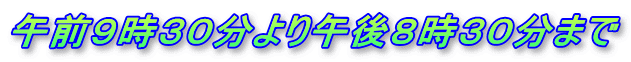 午前９時３０分より午後８時３０分まで